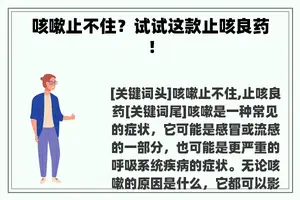 咳嗽止不住？试试这款止咳良药！

[关键词头]咳嗽止不住,止咳良药[关键词尾]咳嗽是一种常见的症状，它可能是感冒或流感的一部分，也可能是更严重的呼吸系统疾病的症状。无论咳嗽的原因是什么，它都可以影